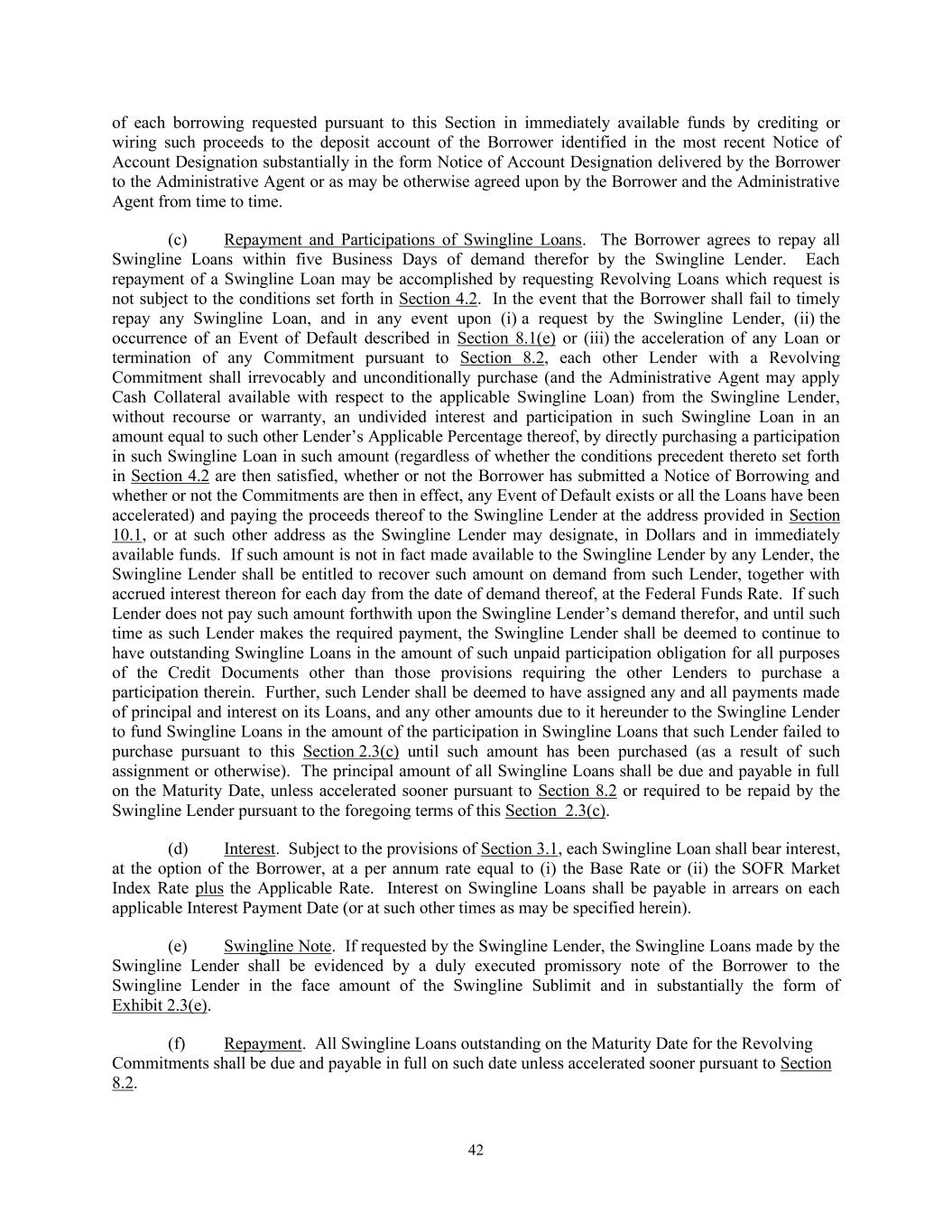 of each borrowing requested pursuant to this Section in immediately available funds by crediting or wiring such proceeds to the deposit account of the Borrower identified in the most recent Notice of Account Designation substantially in the form Notice of Account Designation delivered by the Borrower to the Administrative Agent or as may be otherwise agreed upon by the Borrower and the Administrative Agent from time to time.

(c) Repayment and Participations of Swingline Loans. The Borrower agrees to repay all Swingline Loans within five Business Days of demand therefor by the Swingline Lender. Each repayment of a Swingline Loan may be accomplished by requesting Revolving Loans which request is not subject to the conditions set forth in Section 4.2. In the event that the Borrower shall fail to timely repay any Swingline Loan, and in any event upon (i) a request by the Swingline Lender, (ii) the occurrence of an Event of Default described in Section 8.1(e) or (iii) the acceleration of any Loan or termination of any Commitment pursuant to Section 8.2, each other Lender with a Revolving Commitment shall irrevocably and unconditionally purchase (and the Administrative Agent may apply Cash Collateral available with respect to the applicable Swingline Loan) from the Swingline Lender, without recourse or warranty, an undivided interest and participation in such Swingline Loan in an amount equal to such other Lender's Applicable Percentage thereof, by directly purchasing a participation in such Swingline Loan in such amount (regardless of whether the conditions precedent thereto set forth in Section 4.2 are then satisfied, whether or not the Borrower has submitted a Notice of Borrowing and whether or not the Commitments are then in effect, any Event of Default exists or all the Loans have been accelerated) and paying the proceeds thereof to the Swingline Lender at the address provided in Section 10.1, or at such other address as the Swingline Lender may designate, in Dollars and in immediately available funds. If such amount is not in fact made available to the Swingline Lender by any Lender, the Swingline Lender shall be entitled to recover such amount on demand from such Lender, together with accrued interest thereon for each day from the date of demand thereof, at the Federal Funds Rate. If such Lender does not pay such amount forthwith upon the Swingline Lender's demand therefor, and until such time as such Lender makes the required payment, the Swingline Lender shall be deemed to continue to have outstanding Swingline Loans in the amount of such unpaid participation obligation for all purposes of the Credit Documents other than those provisions requiring the other Lenders to purchase a participation therein. Further, such Lender shall be deemed to have assigned any and all payments made of principal and interest on its Loans, and any other amounts due to it hereunder to the Swingline Lender to fund Swingline Loans in the amount of the participation in Swingline Loans that such Lender failed to purchase pursuant to this Section 2.3(c) until such amount has been purchased (as a result of such assignment or otherwise). The principal amount of all Swingline Loans shall be due and payable in full on the Maturity Date, unless accelerated sooner pursuant to Section 8.2 or required to be repaid by the Swingline Lender pursuant to the foregoing terms of this Section 2.3(c).

(d) Interest. Subject to the provisions of Section 3.1, each Swingline Loan shall bear interest, at the option of the Borrower, at a per annum rate equal to (i) the Base Rate or (ii) the SOFR Market Index Rate plus the Applicable Rate. Interest on Swingline Loans shall be payable in arrears on each applicable Interest Payment Date (or at such other times as may be specified herein).

(e) Swingline Note. If requested by the Swingline Lender, the Swingline Loans made by the Swingline Lender shall be evidenced by a duly executed promissory note of the Borrower to the Swingline Lender in the face amount of the Swingline Sublimit and in substantially the form of Exhibit 2.3(e).

(f) Repayment. All Swingline Loans outstanding on the Maturity Date for the Revolving Commitments shall be due and payable in full on such date unless accelerated sooner pursuant to Section 8.2.

42